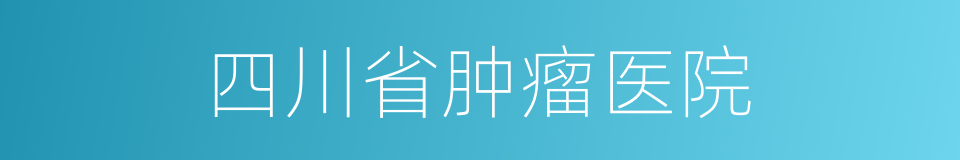 四川省肿瘤医院